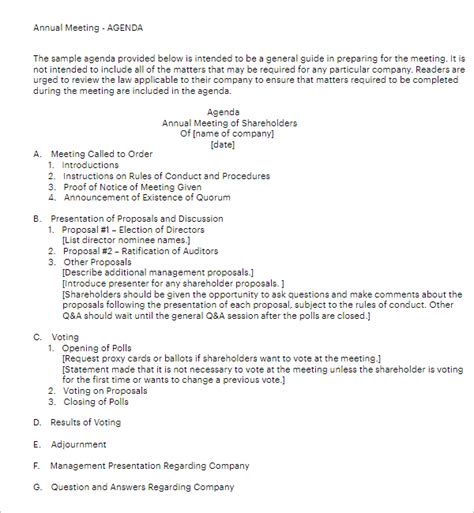 Annual Meeting - AGENDA

The sample agenda provided below is intended to be a general guide in preparing for the meeting. It is not intended to include all of the matters that may be required for any particular company. Readers are urged to review the law applicable to their company to ensure that matters required to be completed during the meeting are included in the agenda.

Agenda
Annual Meeting of Shareholders
Of [name of company]
[date]

A. Meeting Called to Order
1. Introductions
2. Instructions on Rules of Conduct and Procedures
3. Proof of Notice of Meeting Given
4. Announcement of Existence of Quorum

B. Presentation of Proposals and Discussion
1. Proposal #1 – Election of Directors
[List director nominee names.]
2. Proposal #2 – Ratification of Auditors
3. Other Proposals
[Describe additional management proposals.]
[Introduce presenter for any shareholder proposals. ]
[Shareholders should be given the opportunity to ask questions and make comments about the proposals following the presentation of each proposal, subject to the rules of conduct. Other Q&A should wait until the general Q&A session after the polls are closed.]

C. Voting
1. Opening of Polls
[Request proxy cards or ballots if shareholders want to vote at the meeting.]
[Statement made that it is not necessary to vote at the meeting unless the shareholder is voting for the first time or wants to change a previous vote.]
2. Voting on Proposals
3. Closing of Polls

D. Results of Voting

E. Adjournment

F. Management Presentation Regarding Company

G. Question and Answers Regarding Company